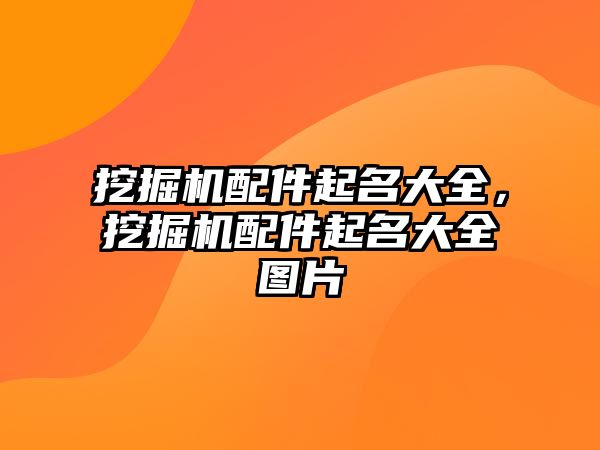 挖掘机配件起名大全，挖掘机配件起名大全图片